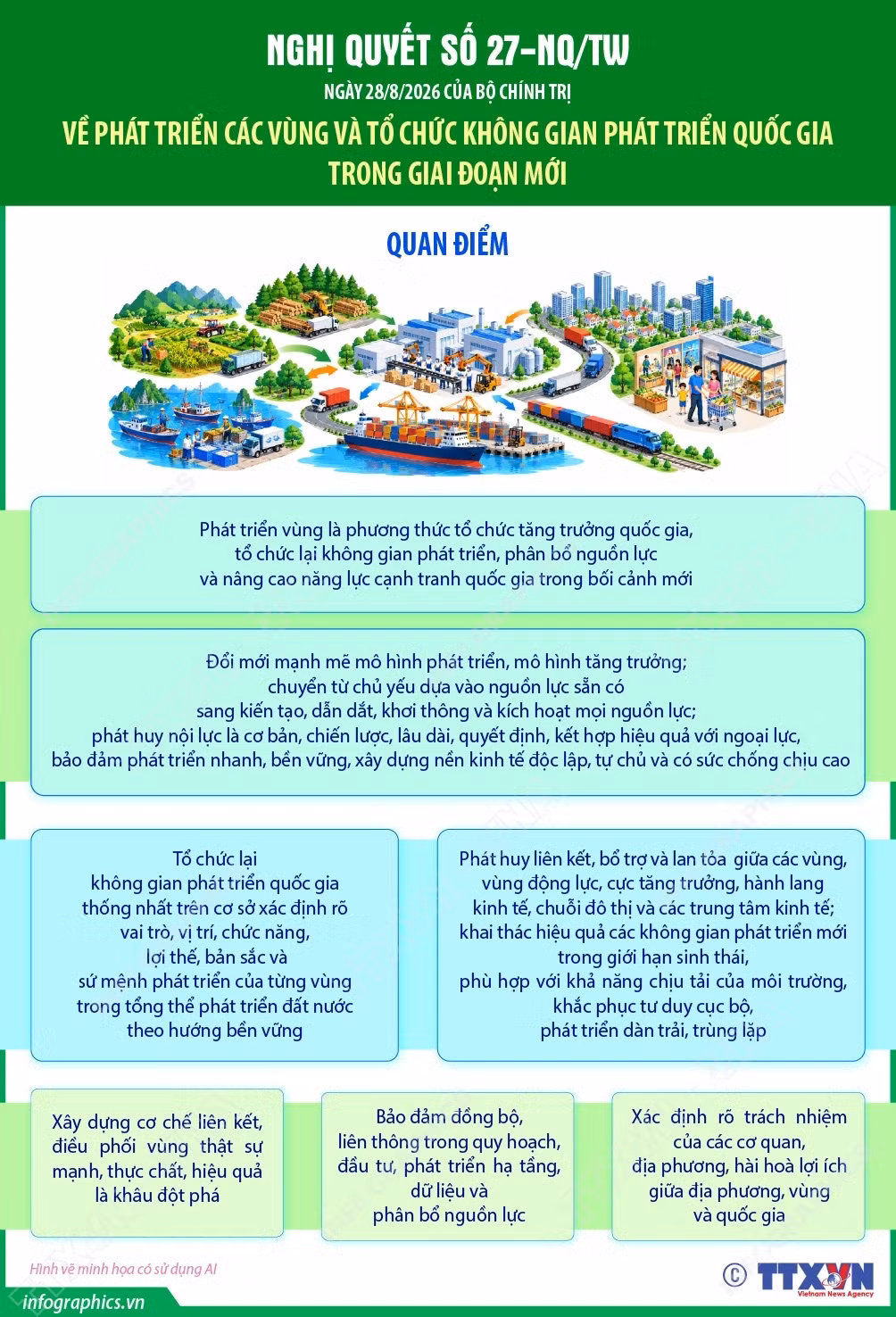 NGHỊ QUYẾT SỐ 27-NQ/TW

NGÀY 28/8/2026 CỦA BỘ CHÍNH TRỊ

VỀ PHÁT TRIỂN CÁC VÙNG VÀ TỔ CHỨC KHÔNG GIAN PHÁT TRIỂN QUỐC GIA TRONG GIAI ĐOẠN MỚI

QUAN ĐIỂM

Phát triển vùng là phương thức tổ chức tăng trưởng quốc gia, tổ chức lại không gian phát triển, phân bổ nguồn lực và nâng cao năng lực cạnh tranh quốc gia trong bối cảnh mới

Đổi mới mạnh mẽ mô hình phát triển, mô hình tăng trưởng; chuyển từ chủ yếu dựa vào nguồn lực sẵn có sang kiến tạo, dẫn dắt, khơi thông và kích hoạt mọi nguồn lực; phát huy nội lực là cơ bản, chiến lược, lâu dài, quyết định, kết hợp hiệu quả với ngoại lực, bảo đảm phát triển nhanh, bền vững, xây dựng nền kinh tế độc lập, tự chủ và có sức chống chịu cao

Tổ chức lại không gian phát triển quốc gia thống nhất trên cơ sở xác định rõ vai trò, vị trí, chức năng, lợi thế, bản sắc và sứ mệnh phát triển của từng vùng trong tổng thể phát triển đất nước theo hướng bền vững

Phát huy liên kết, bổ trợ và lan tỏa giữa các vùng, vùng động lực, cực tăng trưởng, hành lang kinh tế, chuỗi đô thị và các trung tâm kinh tế; khai thác hiệu quả các không gian phát triển mới trong giới hạn sinh thái, phù hợp với khả năng chịu tải của môi trường, khắc phục tư duy cục bộ, phát triển dàn trải, trùng lặp

Xây dựng cơ chế liên kết, điều phối vùng thật sự mạnh, thực chất, hiệu quả là khâu đột phá

Bảo đảm đồng bộ, liên thông trong quy hoạch, đầu tư, phát triển hạ tầng, dữ liệu và phân bổ nguồn lực

Xác định rõ trách nhiệm của các cơ quan, địa phương, hài hoà lợi ích giữa địa phương, vùng và quốc gia

Hình vẽ minh họa có sử dụng AI

infographics.vn

© TTXVN Vietnam News Agency